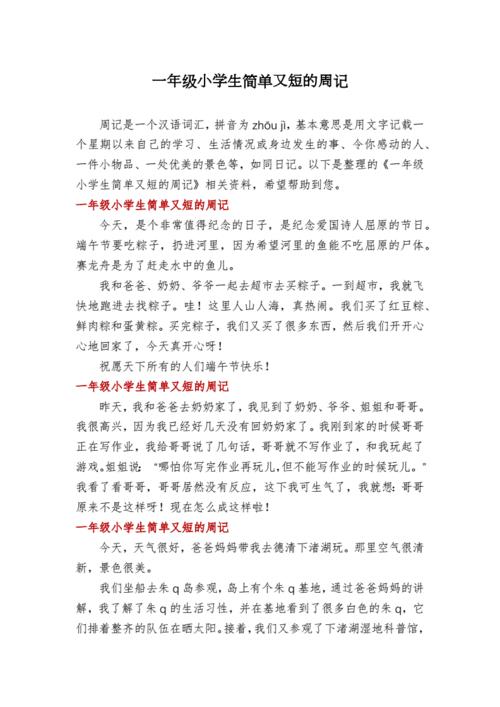 一年级小学生简单又短的周记

周记是一个汉语词汇，拼音为 zhōu jì，基本意思是用文字记载一个星期以来自己的学习、生活情况或身边发生的事、令你感动的人、一件小物品、一处优美的景色等，如同日记。以下是整理的《一年级小学生简单又短的周记》相关资料，希望帮助到您。

一年级小学生简单又短的周记

今天，是个非常值得纪念的日子，是纪念爱国诗人屈原的节日。端午节要吃粽子，扔进河里，因为希望河里的鱼能不吃屈原的尸体。赛龙舟是为了赶走水中的鱼儿。

我和爸爸、奶奶、爷爷一起去超市去买粽子。一到超市，我就飞快地跑进去找粽子。哇！这里人山人海，真热闹。我们买了红豆粽、鲜肉粽和蛋黄粽。买完粽子，我们又买了很多东西，然后我们开开心心地回家了，今天真开心呀！

祝愿天下所有的人们端午节快乐！

一年级小学生简单又短的周记

昨天，我和爸爸去奶奶家了，我见到了奶奶、爷爷、姐姐和哥哥。我很高兴，因为我已经好几天没有回奶奶家了。我刚到家的时候哥哥正在写作业，我给哥哥说了几句话，哥哥就不写作业了，和我玩起了游戏。姐姐说："哪怕你写完作业再玩儿，但不能写作业的时候玩儿。"我看了看哥哥，哥哥居然没有反应，这下我可生气了，我就想：哥哥原来不是这样呀！现在怎么成这样啦！

一年级小学生简单又短的周记

今天，天气很好，爸爸妈妈带我去德清下渚湖玩。那里空气很清新，景色很美。

我们坐船去朱 q 岛参观，岛上有个朱 q 基地，通过爸爸妈妈的讲解，我了解了朱 q 的生活习性，并在基地看到了很多白色的朱 q，它们排着整齐的队伍在晒太阳。接着，我们又参观了下渚湖湿地科普馆，